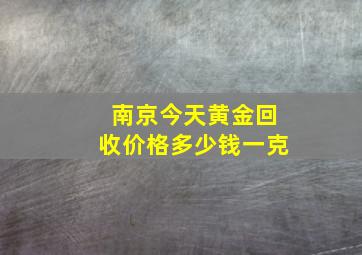 南京今天黄金回收价格多少钱一克